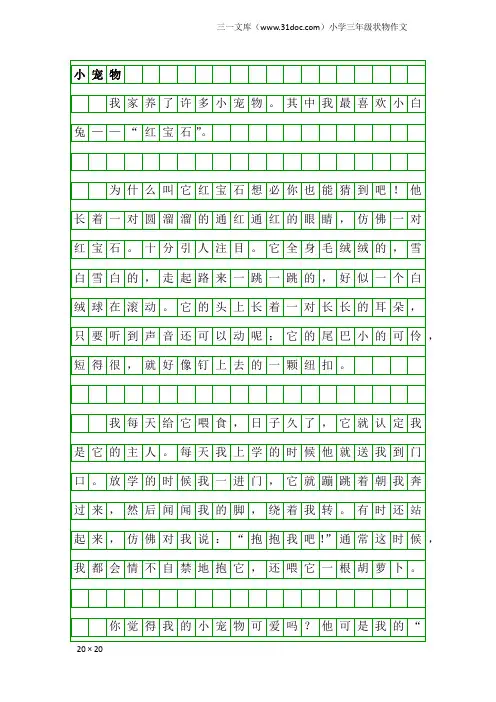 三一文库（www.31doc.com）小学三年级状物作文

小宠物

我家养了许多小宠物。其中我最喜欢小白兔——“红宝石”。

为什么叫它红宝石想必你也能猜到吧！他长着一对圆溜溜的通红通红的眼睛，仿佛一对红宝石。十分引人注目。它全身毛绒绒的，雪白雪白的，走起路来一跳一跳的，好似一个白绒球在滚动。它的头上长着一对长长的耳朵，只要听到声音还可以动呢；它的尾巴小的可怜，短得很，就好像钉上去的一颗纽扣。

我每天给它喂食，日子久了，它就认定我是它的主人。每天我上学的时候他就送我到门口。放学的时候我一进门，它就蹦跳着朝我奔过来，然后闻闻我的脚，绕着我转。有时还站起来，仿佛对我说：“抱抱我吧!”通常这时候，我都会情不自禁地抱它，还喂它一根胡萝卜。

你觉得我的小宠物可爱吗？他可是我的“

20×20